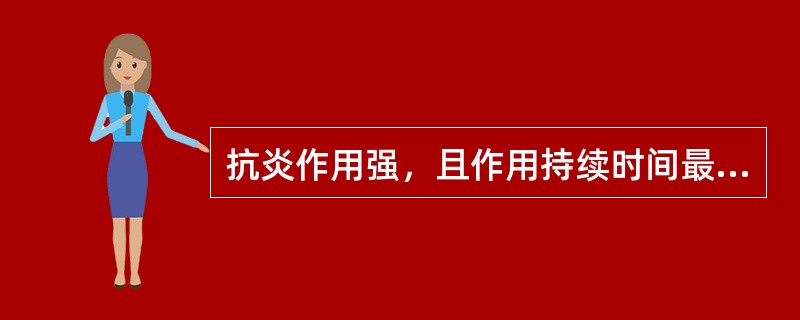 抗炎作用强，且作用持续时间最...